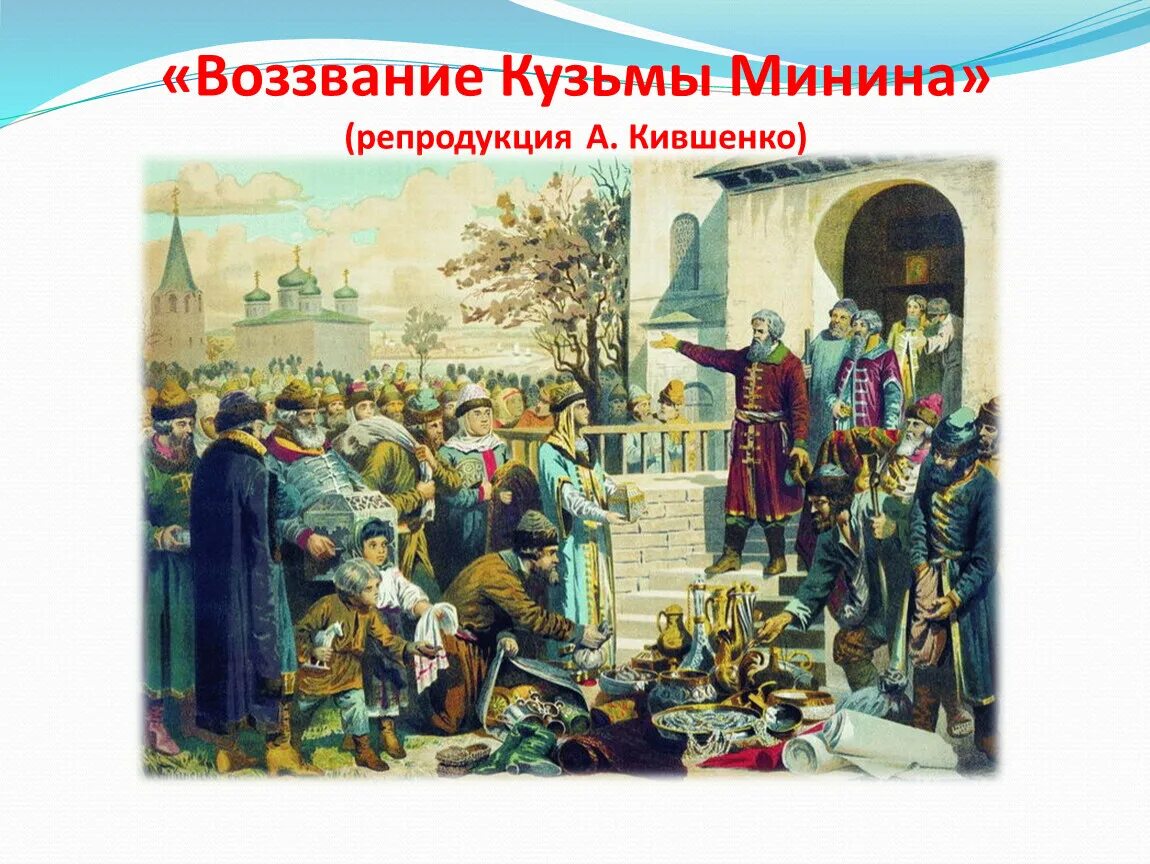 «Воззвание Кузьмы Минина»
(репродукция А. Кившенко)